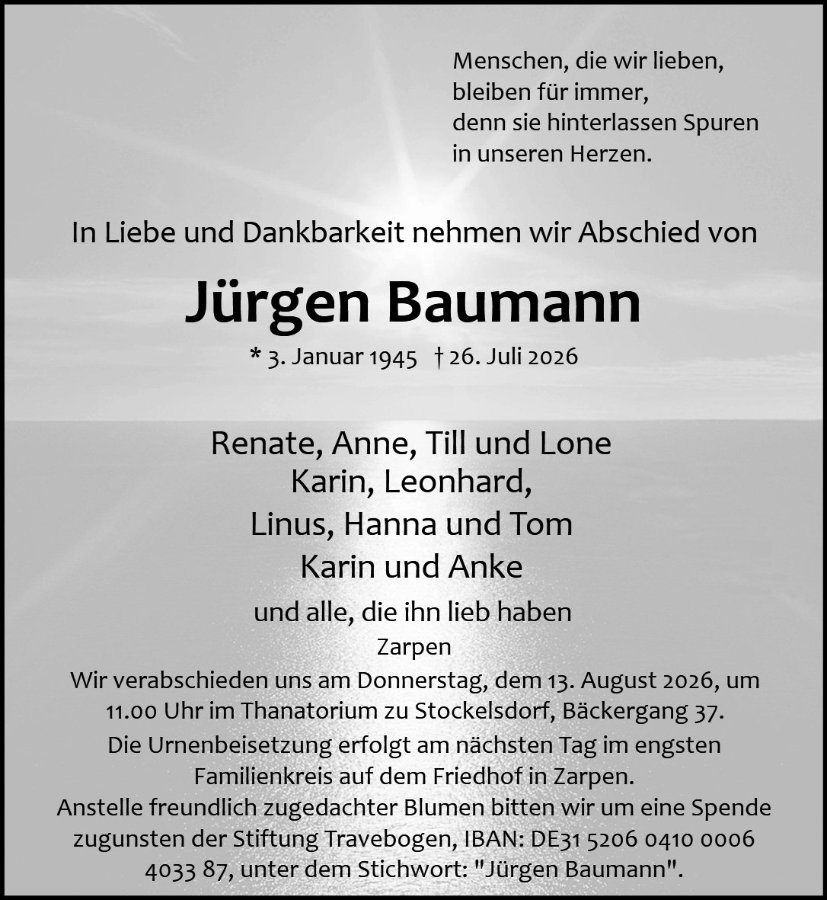 Menschen, die wir lieben,
bleiben für immer,
denn sie hinterlassen Spuren
in unseren Herzen.

In Liebe und Dankbarkeit nehmen wir Abschied von

Jürgen Baumann

* 3. Januar 1945 † 26. Juli 2026

Renate, Anne, Till und Lone
Karin, Leonhard,
Linus, Hanna und Tom
Karin und Anke

und alle, die ihn lieb haben

Zarpen

Wir verabschieden uns am Donnerstag, dem 13. August 2026, um 11.00 Uhr im Thanatorium zu Stockelsdorf, Bäckergang 37.
Die Urnenbeisetzung erfolgt am nächsten Tag im engsten Familienkreis auf dem Friedhof in Zarpen.
Anstelle freundlich zugedachter Blumen bitten wir um eine Spende zugunsten der Stiftung Travebogen, IBAN: DE31 5206 0410 0006 4033 87, unter dem Stichwort: "Jürgen Baumann".